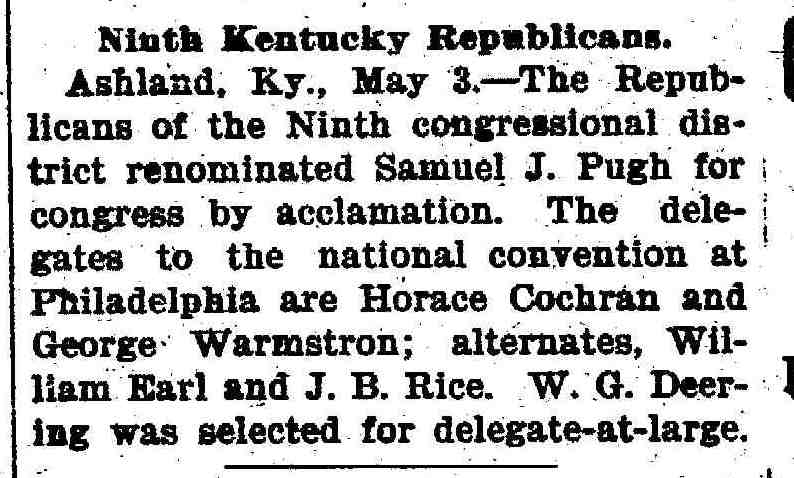 Ninth Kentucky Republicans.

Ashland, Ky., May 3.—The Republicans of the Ninth congressional district renominated Samuel J. Pugh for congress by acclamation. The delegates to the national convention at Philadelphia are Horace Cochran and George Warmstron; alternates, William Earl and J. B. Rice. W. G. Deering was selected for delegate-at-large.